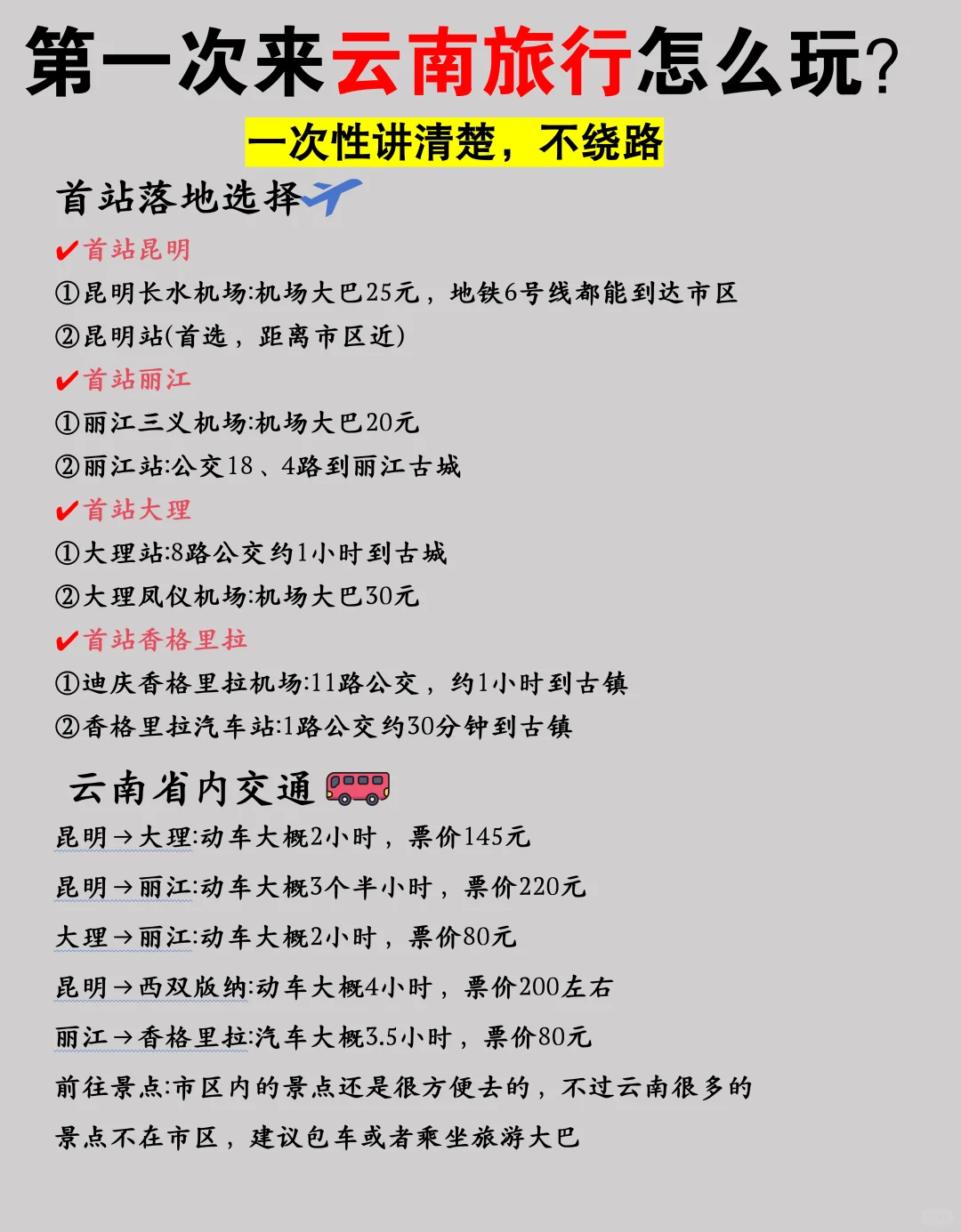 第一次来云南旅行怎么玩？

一次性讲清楚，不绕路

首站落地选择

✔首站昆明
①昆明长水机场:机场大巴25元，地铁6号线都能到达市区
②昆明站(首选，距离市区近)

✔首站丽江
①丽江三义机场:机场大巴20元
②丽江站:公交18、4路到丽江古城

✔首站大理
①大理站:8路公交约1小时到古城
②大理凤仪机场:机场大巴30元

✔首站香格里拉
①迪庆香格里拉机场:11路公交，约1小时到古镇
②香格里拉汽车站:1路公交约30分钟到古镇

云南省内交通

昆明→大理:动车大概2小时，票价145元
昆明→丽江:动车大概3个半小时，票价220元
大理→丽江:动车大概2小时，票价80元
昆明→西双版纳:动车大概4小时，票价200左右
丽江→香格里拉:汽车大概3.5小时，票价80元
前往景点:市区内的景点还是很方便去的，不过云南很多的景点不在市区，建议包车或者乘坐旅游大巴